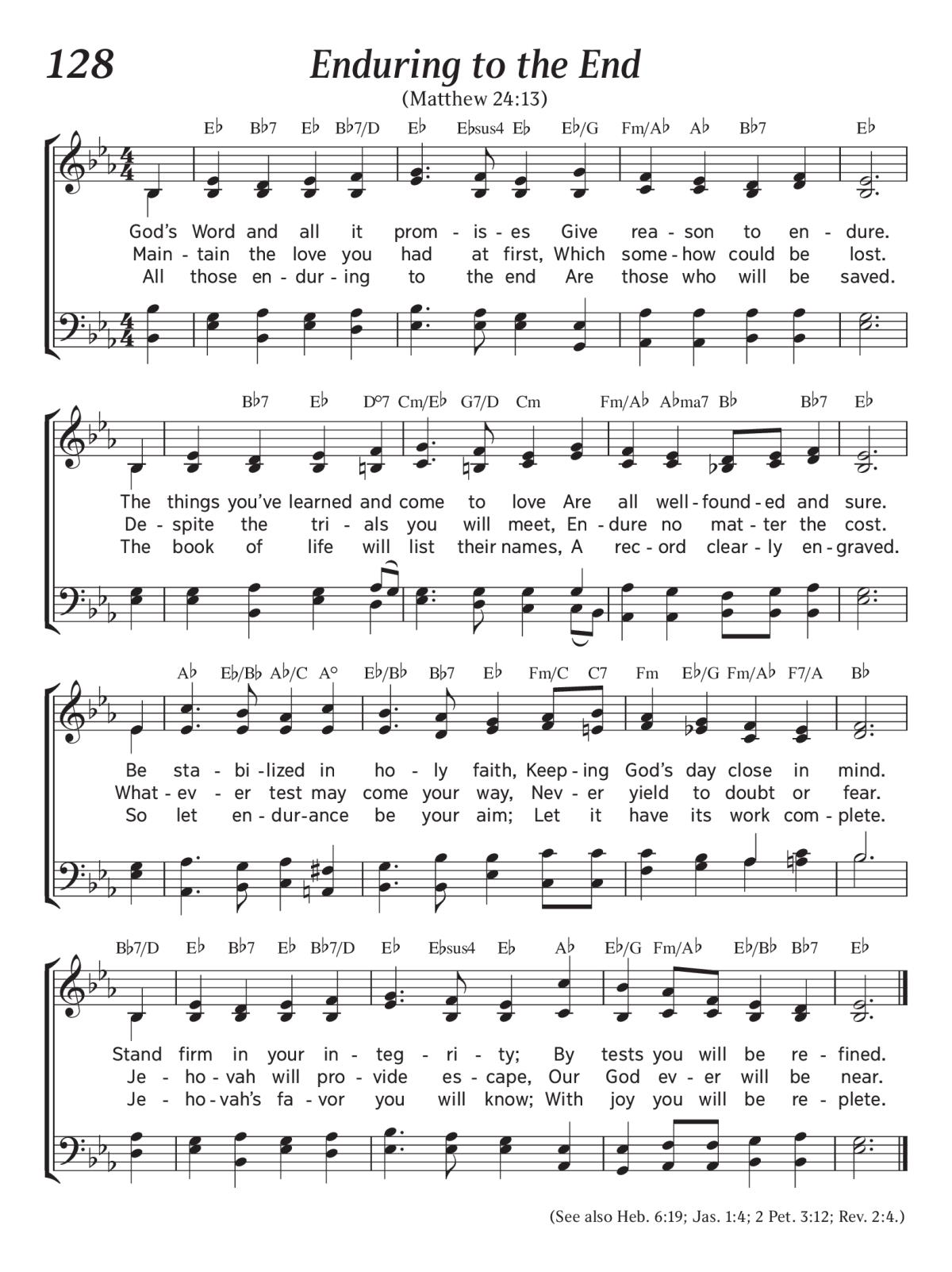 128

Enduring to the End

(Matthew 24:13)

E♭ B♭7 E♭ B♭7/D E♭ E♭sus4 E♭ E♭/G Fm/A♭ A♭ B♭7 E♭

God's Word and all it prom - is - es Give rea - son to en - dure.
Main - tain the love you had at first, Which some - how could be lost.
All those en - dur - ing to the end Are those who will be saved.

B♭7 E♭ D°7 Cm/E♭ G7/D Cm Fm/A♭ A♭ma7 B♭ B♭7 E♭

The things you've learned and come to love Are all well - found - ed and sure.
De - spite the tri - als you will meet, En - dure no mat - ter the cost.
The book of life will list their names, A rec - ord clear - ly en - graved.

A♭ E♭/B♭ A♭/C A° E♭/B♭ B♭7 E♭ Fm/C C7 Fm E♭/G Fm/A♭ F7/A B♭

Be sta - bi - lized in ho - ly faith, Keep - ing God's day close in mind.
What - ev - er test may come your way, Nev - er yield to doubt or fear.
So let en - dur - ance be your aim; Let it have its work com - plete.

B♭7/D E♭ B♭7 E♭ B♭7/D E♭ E♭sus4 E♭ A♭ E♭/G Fm/A♭ E♭/B♭ B♭7 E♭

Stand firm in your in - teg - ri - ty; By tests you will be re - fined.
Je - ho - vah will pro - vide es - cape, Our God ev - er will be near.
Je - ho - vah's fa - vor you will know; With joy you will be re - plete.

(See also Heb. 6:19; Jas. 1:4; 2 Pet. 3:12; Rev. 2:4.)